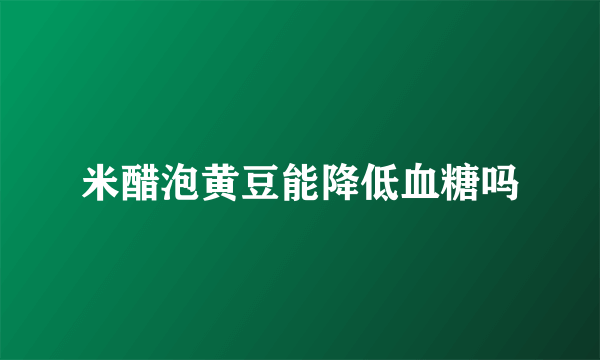 米醋泡黄豆能降低血糖吗